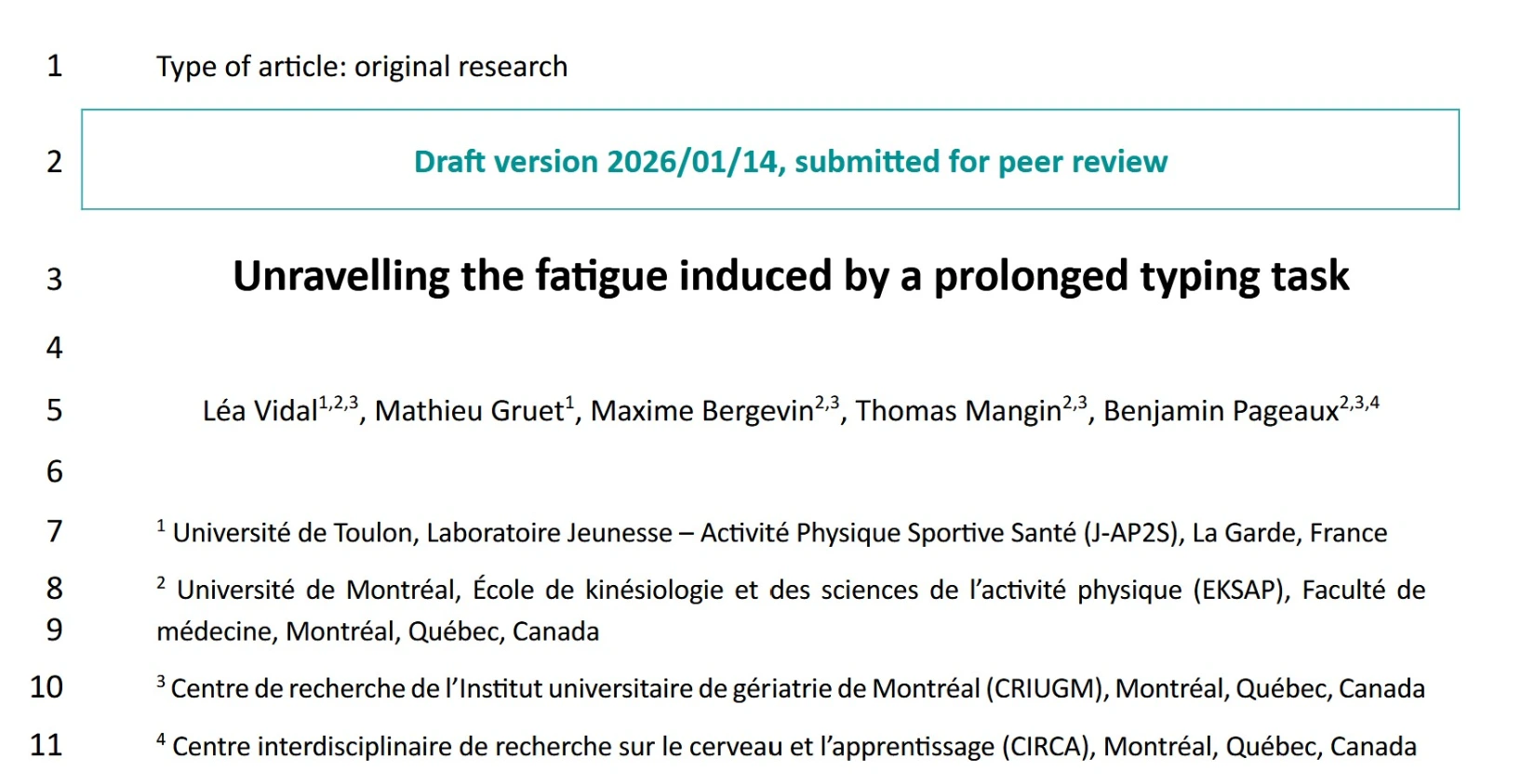 1 Type of article: original research

2 Draft version 2026/01/14, submitted for peer review

3 Unravelling the fatigue induced by a prolonged typing task

4

5 Léa Vidal$^{1,2,3}$, Mathieu Gruet$^{1}$, Maxime Bergevin$^{2,3}$, Thomas Mangin$^{2,3}$, Benjamin Pageaux$^{2,3,4}$

6

7 $^{1}$ Université de Toulon, Laboratoire Jeunesse – Activité Physique Sportive Santé (J-AP2S), La Garde, France

8 $^{2}$ Université de Montréal, École de kinésiologie et des sciences de l'activité physique (EKSAP), Faculté de
9 médecine, Montréal, Québec, Canada

10 $^{3}$ Centre de recherche de l'Institut universitaire de gériatrie de Montréal (CRIUGM), Montréal, Québec, Canada

11 $^{4}$ Centre interdisciplinaire de recherche sur le cerveau et l'apprentissage (CIRCA), Montréal, Québec, Canada